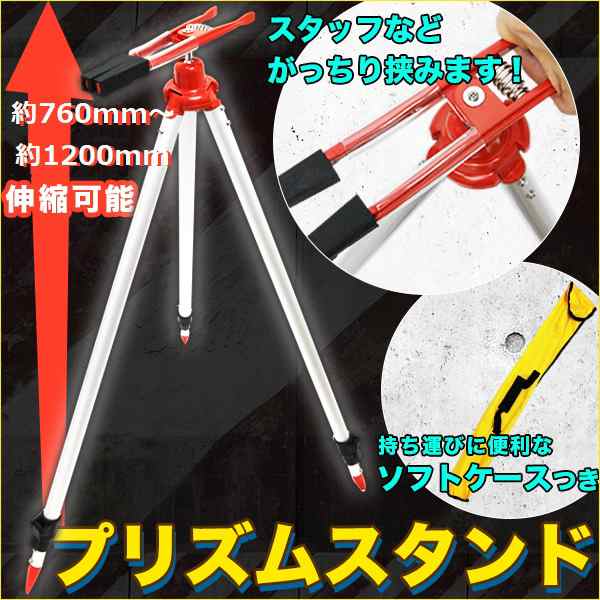 約760mm～
約1200mm
伸縮可能

スタッフなど
がっちり挟みます！

持ち運びに便利な
ソフトケースつき

プリズムスタンド